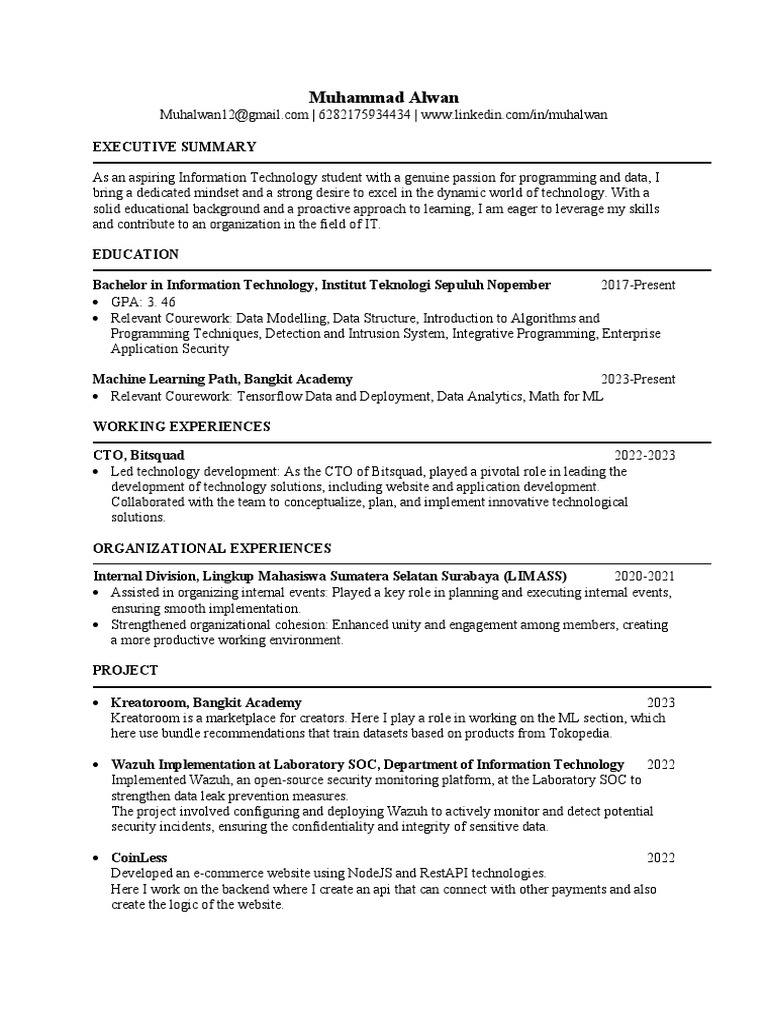 Muhammad Alwan
Muhalwan12@gmail.com | 6282175934434 | www.linkedin.com/in/muhalwan

EXECUTIVE SUMMARY

As an aspiring Information Technology student with a genuine passion for programming and data, I bring a dedicated mindset and a strong desire to excel in the dynamic world of technology. With a solid educational background and a proactive approach to learning, I am eager to leverage my skills and contribute to an organization in the field of IT.

EDUCATION

Bachelor in Information Technology, Institut Teknologi Sepuluh Nopember 2017-Present
• GPA: 3. 46
• Relevant Courework: Data Modelling, Data Structure, Introduction to Algorithms and Programming Techniques, Detection and Intrusion System, Integrative Programming, Enterprise Application Security

Machine Learning Path, Bangkit Academy 2023-Present
• Relevant Courework: Tensorflow Data and Deployment, Data Analytics, Math for ML

WORKING EXPERIENCES

CTO, Bitsquad 2022-2023
• Led technology development: As the CTO of Bitsquad, played a pivotal role in leading the development of technology solutions, including website and application development. Collaborated with the team to conceptualize, plan, and implement innovative technological solutions.

ORGANIZATIONAL EXPERIENCES

Internal Division, Lingkup Mahasiswa Sumatera Selatan Surabaya (LIMASS) 2020-2021
• Assisted in organizing internal events: Played a key role in planning and executing internal events, ensuring smooth implementation.
• Strengthened organizational cohesion: Enhanced unity and engagement among members, creating a more productive working environment.

PROJECT

• Kreatoroom, Bangkit Academy 2023
Kreatoroom is a marketplace for creators. Here I play a role in working on the ML section, which here use bundle recommendations that train datasets based on products from Tokopedia.

• Wazuh Implementation at Laboratory SOC, Department of Information Technology 2022
Implemented Wazuh, an open-source security monitoring platform, at the Laboratory SOC to strengthen data leak prevention measures.
The project involved configuring and deploying Wazuh to actively monitor and detect potential security incidents, ensuring the confidentiality and integrity of sensitive data.

• CoinLess 2022
Developed an e-commerce website using NodeJS and RestAPI technologies.
Here I work on the backend where I create an api that can connect with other payments and also create the logic of the website.